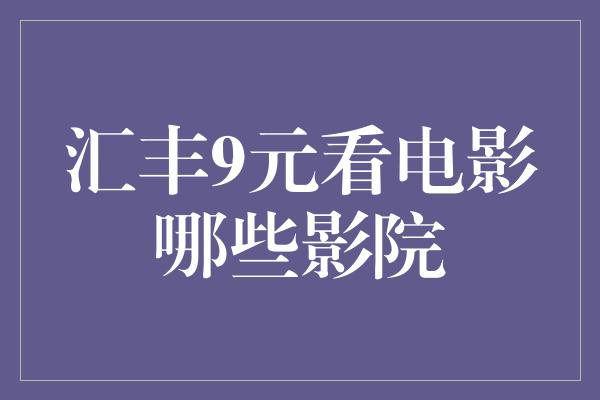 汇丰9元看电影
哪些影院